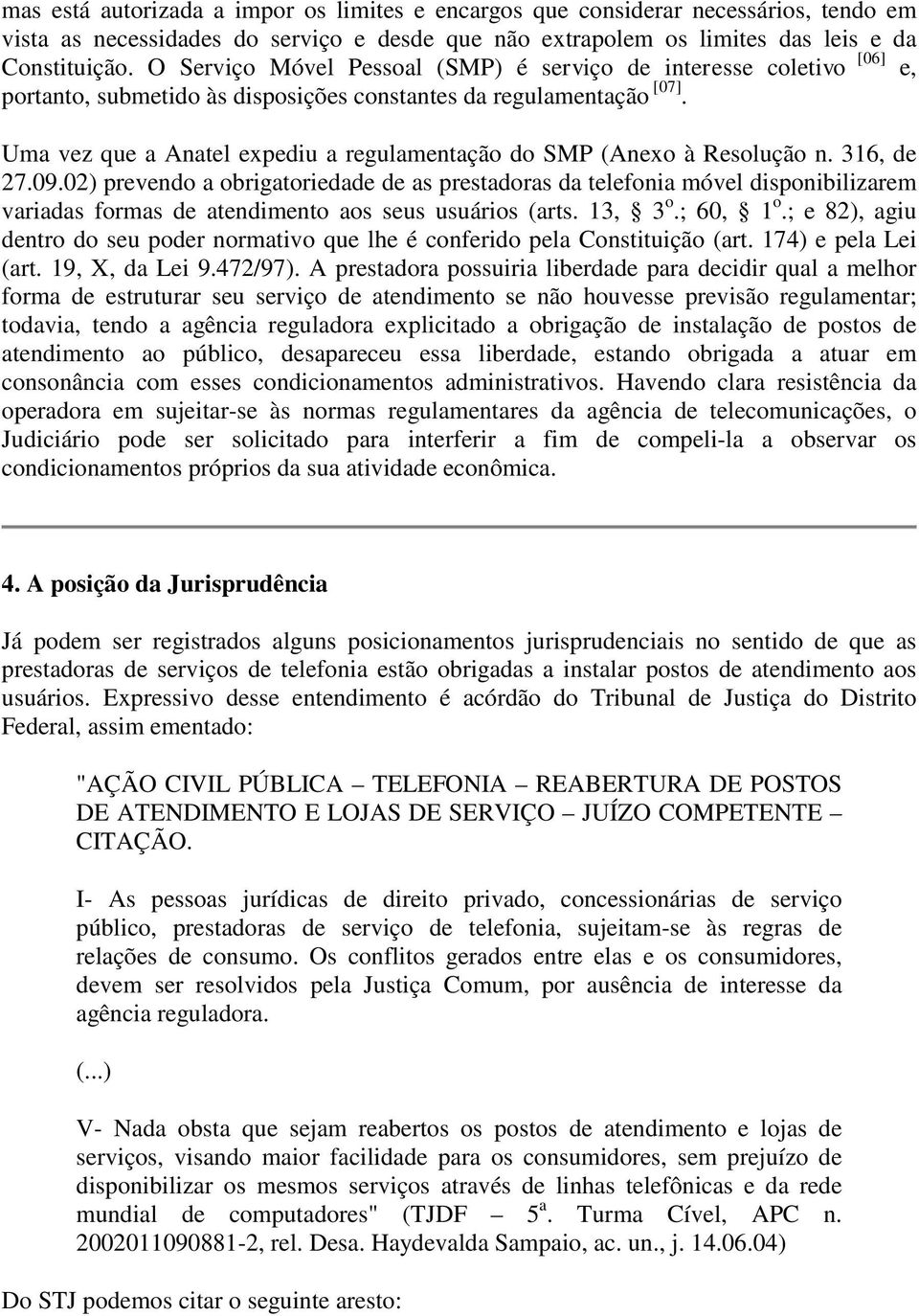 mas está autorizada a impor os limites e encargos que considerar necessários, tendo em vista as necessidades do serviço e desde que não extrapolem os limites das leis e da Constituição. O Serviço Móvel Pessoal (SMP) é serviço de interesse coletivo [06] e, portanto, submetido às disposições constantes da regulamentação [07].

Uma vez que a Anatel expediu a regulamentação do SMP (Anexo à Resolução n. 316, de 27.09.02) prevendo a obrigatoriedade de as prestadoras da telefonia móvel disponibilizarem variadas formas de atendimento aos seus usuários (arts. 13, § 3º.; 60, § 1º.; e 82), agiu dentro do seu poder normativo que lhe é conferido pela Constituição (art. 174) e pela Lei (art. 19, X, da Lei 9.472/97). A prestadora possuiria liberdade para decidir qual a melhor forma de estruturar seu serviço de atendimento se não houvesse previsão regulamentar; todavia, tendo a agência reguladora explicitado a obrigação de instalação de postos de atendimento ao público, desapareceu essa liberdade, estando obrigada a atuar em consonância com esses condicionamentos administrativos. Havendo clara resistência da operadora em sujeitar-se às normas regulamentares da agência de telecomunicações, o Judiciário pode ser solicitado para interferir a fim de compeli-la a observar os condicionamentos próprios da sua atividade econômica.

4. A posição da Jurisprudência

Já podem ser registrados alguns posicionamentos jurisprudenciais no sentido de que as prestadoras de serviços de telefonia estão obrigadas a instalar postos de atendimento aos usuários. Expressivo desse entendimento é acórdão do Tribunal de Justiça do Distrito Federal, assim ementado:

"AÇÃO CIVIL PÚBLICA – TELEFONIA – REABERTURA DE POSTOS DE ATENDIMENTO E LOJAS DE SERVIÇO – JUÍZO COMPETENTE – CITAÇÃO.

I- As pessoas jurídicas de direito privado, concessionárias de serviço público, prestadoras de serviço de telefonia, sujeitam-se às regras de relações de consumo. Os conflitos gerados entre elas e os consumidores, devem ser resolvidos pela Justiça Comum, por ausência de interesse da agência reguladora.

(...)

V- Nada obsta que sejam reabertos os postos de atendimento e lojas de serviços, visando maior facilidade para os consumidores, sem prejuízo de disponibilizar os mesmos serviços através de linhas telefônicas e da rede mundial de computadores" (TJDF – 5ª. Turma Cível, APC n. 2002011090881-2, rel. Desa. Haydevalda Sampaio, ac. un., j. 14.06.04)

Do STJ podemos citar o seguinte aresto: